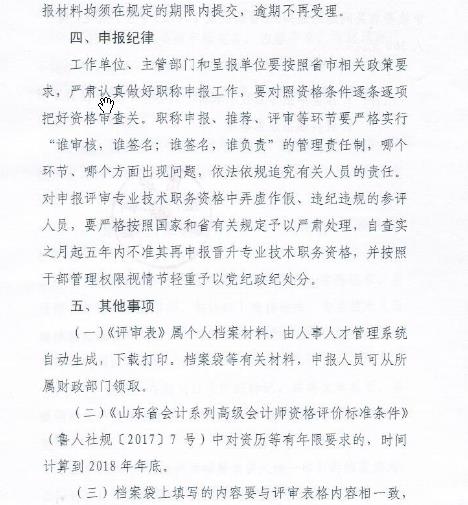 报材料均须在规定的期限内提交，逾期不再受理。

四、申报纪律

工作单位、主管部门和呈报单位要按照省市相关政策要求，严肃认真做好职称申报工作，要对照资格条件逐条逐项把好资格审查关。职称申报、推荐、评审等环节要严格实行“谁审核，谁签名；谁签名，谁负责”的管理责任制，哪个环节、哪个方面出现问题，依法依规追究有关人员的责任。对申报评审专业技术职务资格中弄虚作假、违纪违规的参评人员，要严格按照国家和省有关规定予以严肃处理，自查实之月起五年内不准其再申报晋升专业技术职务资格，并按照干部管理权限视情节轻重予以党纪政纪处分。

五、其他事项

（一）《评审表》属个人档案材料，由人事人才管理系统自动生成，下载打印。档案袋等有关材料，申报人员可从所属财政部门领取。

（二）《山东省会计系列高级会计师资格评价标准条件》（鲁人社规〔2017〕7 号）中对资历等有年限要求的，时间计算到 2018 年年底。

（三）档案袋上填写的内容要与评审表格内容相一致，